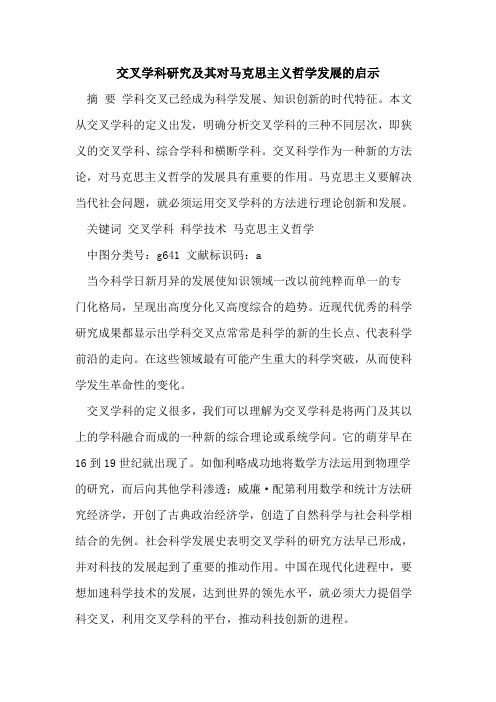 交叉学科研究及其对马克思主义哲学发展的启示

摘 要 学科交叉已经成为科学发展、知识创新的时代特征。本文从交叉学科的定义出发，明确分析交叉学科的三种不同层次，即狭义的交叉学科、综合学科和横断学科。交叉科学作为一种新的方法论，对马克思主义哲学的发展具有重要的作用。马克思主义要解决当代社会问题，就必须运用交叉学科的方法进行理论创新和发展。

关键词 交叉学科 科学技术 马克思主义哲学

中图分类号：g641 文献标识码：a

当今科学日新月异的发展使知识领域一改以前纯粹而单一的专门化格局，呈现出高度分化又高度综合的趋势。近现代优秀的科学研究成果都显示出学科交叉点常常是科学的新的生长点、代表科学前沿的走向。在这些领域最有可能产生重大的科学突破，从而使科学发生革命性的变化。

交叉学科的定义很多，我们可以理解为交叉学科是将两门及其以上的学科融合而成的一种新的综合理论或系统学问。它的萌芽早在16到19世纪就出现了。如伽利略成功地将数学方法运用到物理学的研究，而后向其他学科渗透；威廉·配第利用数学和统计方法研究经济学，开创了古典政治经济学，创造了自然科学与社会科学相结合的先例。社会科学发展史表明交叉学科的研究方法早已形成，并对科技的发展起到了重要的推动作用。中国在现代化进程中，要想加速科学技术的发展，达到世界的领先水平，就必须大力提倡学科交叉，利用交叉学科的平台，推动科技创新的进程。